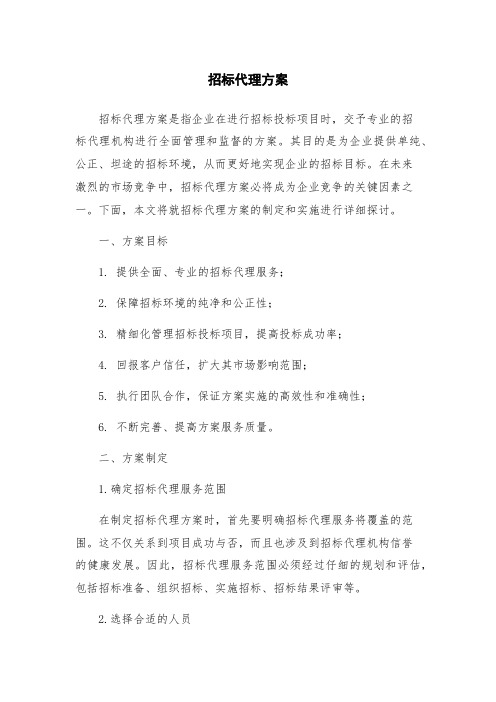 招标代理方案

招标代理方案是指企业在进行招标投标项目时，交予专业的招标代理机构进行全面管理和监督的方案。其目的是为企业提供单纯、公正、坦途的招标环境，从而更好地实现企业的招标目标。在未来激烈的市场竞争中，招标代理方案必将成为企业竞争的关键因素之一。下面，本文将就招标代理方案的制定和实施进行详细探讨。

一、方案目标

1. 提供全面、专业的招标代理服务；

2. 保障招标环境的纯净和公正性；

3. 精细化管理招标投标项目，提高投标成功率；

4. 回报客户信任，扩大其市场影响范围；

5. 执行团队合作，保证方案实施的高效性和准确性；

6. 不断完善、提高方案服务质量。

二、方案制定

1. 确定招标代理服务范围

在制定招标代理方案时，首先要明确招标代理服务将覆盖的范围。这不仅关系到项目成功与否，而且也涉及到招标代理机构信誉的健康发展。因此，招标代理服务范围必须经过仔细的规划和评估，包括招标准备、组织招标、实施招标、招标结果评审等。

2. 选择合适的人员